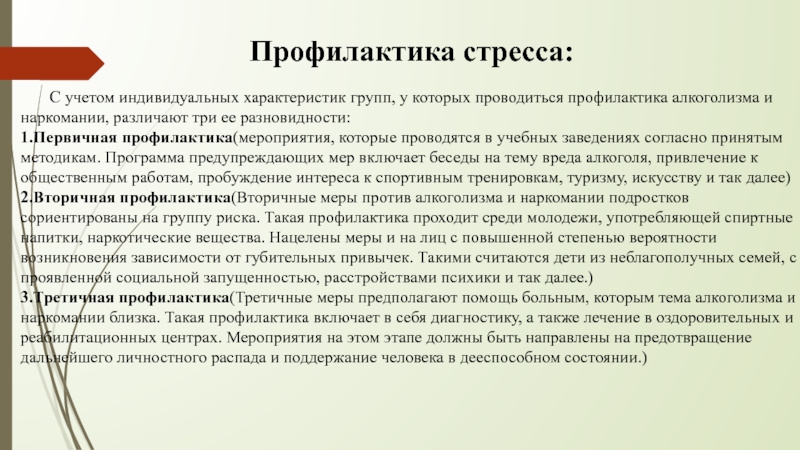 Профилактика стресса:

С учетом индивидуальных характеристик групп, у которых проводиться профилактика алкоголизма и наркомании, различают три ее разновидности:
1.Первичная профилактика(мероприятия, которые проводятся в учебных заведениях согласно принятым методикам. Программа предупреждающих мер включает беседы на тему вреда алкоголя, привлечение к общественным работам, пробуждение интереса к спортивным тренировкам, туризму, искусству и так далее)
2.Вторичная профилактика(Вторичные меры против алкоголизма и наркомании подростков сориентированы на группу риска. Такая профилактика проходит среди молодежи, употребляющей спиртные напитки, наркотические вещества. Нацелены меры и на лиц с повышенной степенью вероятности возникновения зависимости от губительных привычек. Такими считаются дети из неблагополучных семей, с проявленной социальной запущенностью, расстройствами психики и так далее.)
3.Третичная профилактика(Третичные меры предполагают помощь больным, которым тема алкоголизма и наркомании близка. Такая профилактика включает в себя диагностику, а также лечение в оздоровительных и реабилитационных центрах. Мероприятия на этом этапе должны быть направлены на предотвращение дальнейшего личностного распада и поддержание человека в дееспособном состоянии.)